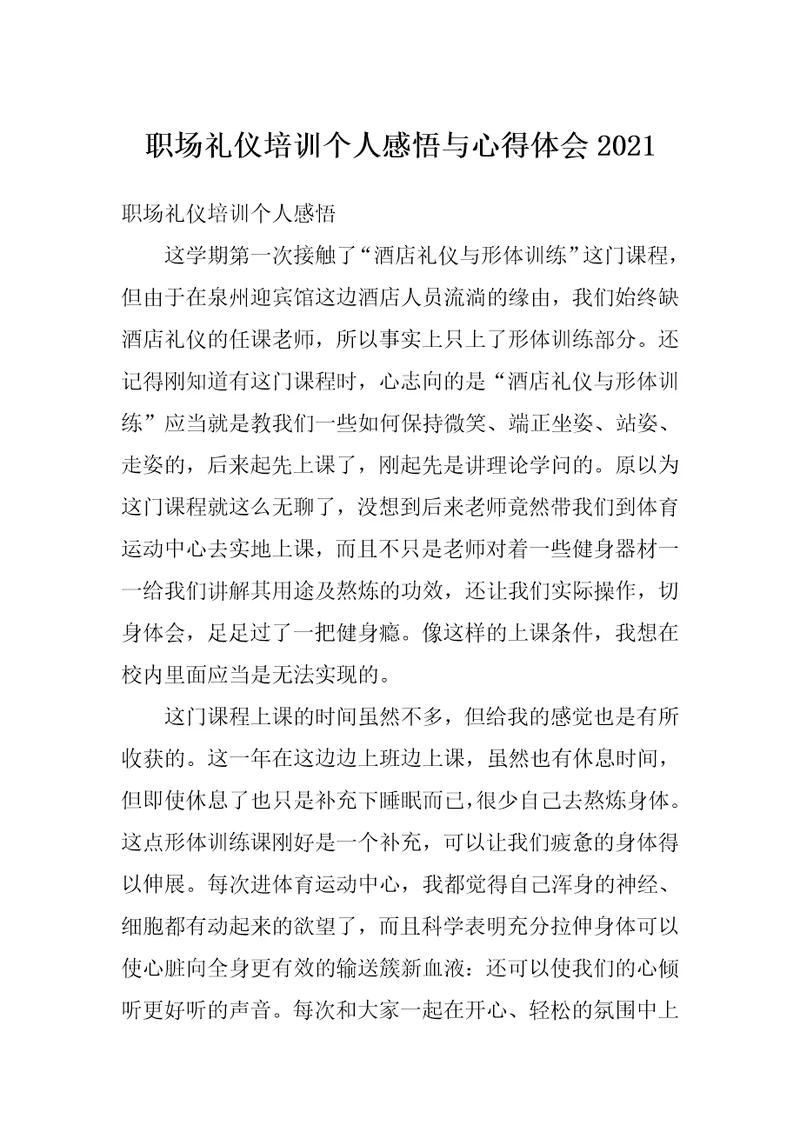 职场礼仪培训个人感悟与心得体会 2021

职场礼仪培训个人感悟

这学期第一次接触了“酒店礼仪与形体训练”这门课程，但由于在泉州迎宾馆这边酒店人员流淌的缘由，我们始终缺酒店礼仪的任课老师，所以事实上只上了形体训练部分。还记得刚知道有这门课程时，心志向的是“酒店礼仪与形体训练”应当就是教我们一些如何保持微笑、端正坐姿、站姿、走姿的，后来起先上课了，刚起先是讲理论学问的。原以为这门课程就这么无聊了，没想到后来老师竟然带我们到体育运动中心去实地上课，而且不只是老师对着一些健身器材一一给我们讲解其用途及熬炼的功效，还让我们实际操作，切身体会，足足过了一把健身瘾。像这样的上课条件，我想在校内里面应当是无法实现的。

这门课程上课的时间虽然不多，但给我的感觉也是有所收获的。这一年在这边边上班边上课，虽然也有休息时间，但即使休息了也只是补充下睡眠而已，很少自己去熬炼身体。这点形体训练课刚好是一个补充，可以让我们疲惫的身体得以伸展。每次进体育运动中心，我都觉得自己浑身的神经、细胞都有动起来的欲望了，而且科学表明充分拉伸身体可以使心脏向全身更有效的输送簇新血液：还可以使我们的心倾听更好听的声音。每次和大家一起在开心、轻松的氛围中上